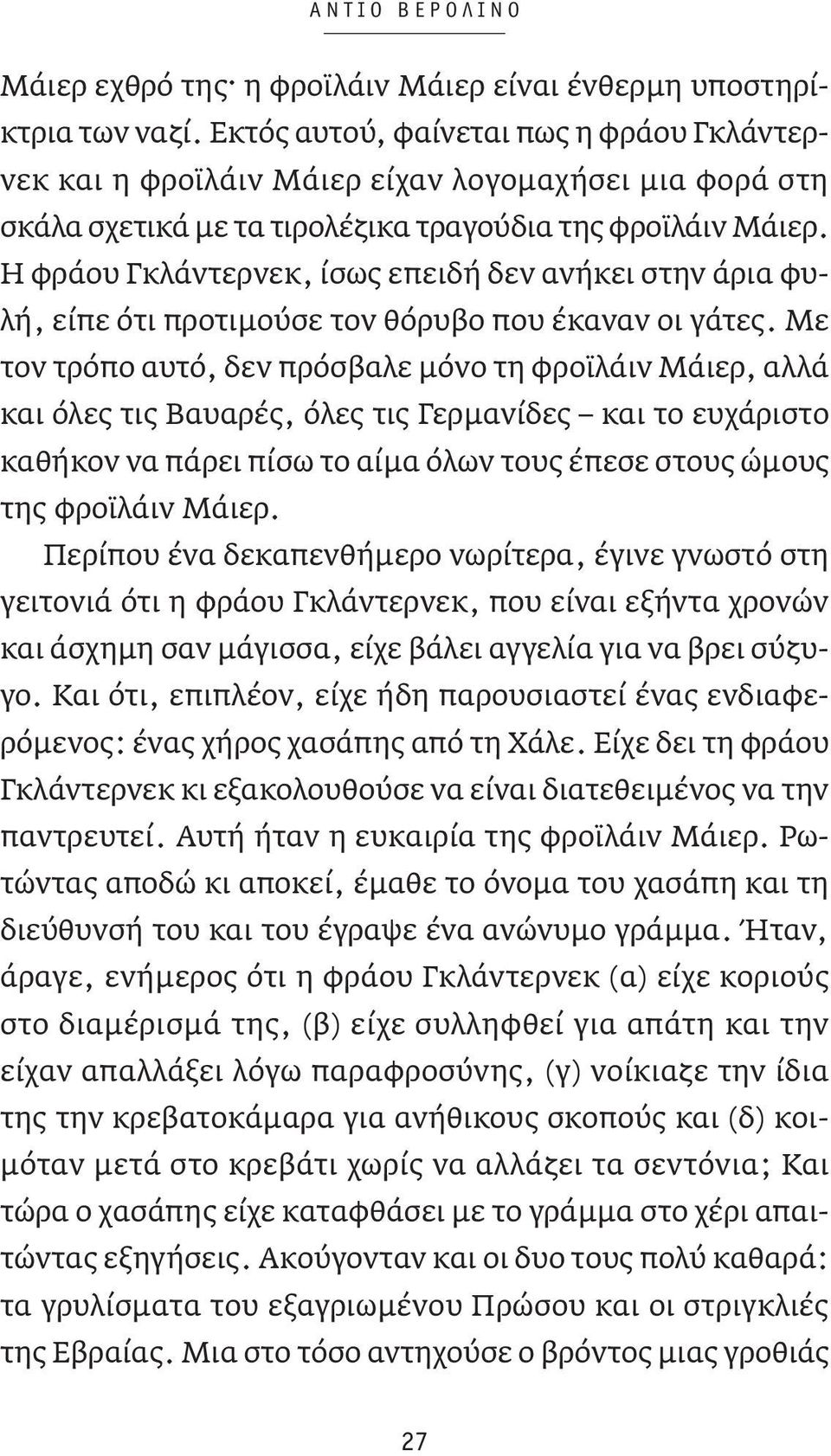 ΑΝΤΙΟ ΒΕΡΟΛΙΝΟ

Μάιερ εχθρό της· η φροϊλάιν Μάιερ είναι ένθερμη υποστηρίκτρια των ναζί. Εκτός αυτού, φαίνεται πως η φράου Γκλάντερνεκ και η φροϊλάιν Μάιερ είχαν λογομαχήσει μια φορά στη σκάλα σχετικά με τα τιρολέζικα τραγούδια της φροϊλάιν Μάιερ. Η φράου Γκλάντερνεκ, ίσως επειδή δεν ανήκει στην άρια φυλή, είπε ότι προτιμούσε τον θόρυβο που έκαναν οι γάτες. Με τον τρόπο αυτό, δεν πρόσβαλε μόνο τη φροϊλάιν Μάιερ, αλλά και όλες τις Βαυαρές, όλες τις Γερμανίδες – και το ευχάριστο καθήκον να πάρει πίσω το αίμα όλων τους έπεσε στους ώμους της φροϊλάιν Μάιερ.

Περίπου ένα δεκαπενθήμερο νωρίτερα, έγινε γνωστό στη γειτονιά ότι η φράου Γκλάντερνεκ, που είναι εξήντα χρονών και άσχημη σαν μάγισσα, είχε βάλει αγγελία για να βρει σύζυγο. Και ότι, επιπλέον, είχε ήδη παρουσιαστεί ένας ενδιαφερόμενος: ένας χήρος χασάπης από τη Χάλε. Είχε δει τη φράου Γκλάντερνεκ κι εξακολουθούσε να είναι διατεθειμένος να την παντρευτεί. Αυτή ήταν η ευκαιρία της φροϊλάιν Μάιερ. Ρωτώντας αποδώ κι αποκεί, έμαθε το όνομα του χασάπη και τη διεύθυνσή του και του έγραψε ένα ανώνυμο γράμμα. Ήταν, άραγε, ενήμερος ότι η φράου Γκλάντερνεκ (α) είχε κοριούς στο διαμέρισμά της, (β) είχε συλληφθεί για απάτη και την είχαν απαλλάξει λόγω παραφροσύνης, (γ) νοίκιαζε την ίδια της την κρεβατοκάμαρα για ανήθικους σκοπούς και (δ) κοιμόταν μετά στο κρεβάτι χωρίς να αλλάζει τα σεντόνια; Και τώρα ο χασάπης είχε καταφθάσει με το γράμμα στο χέρι απαιτώντας εξηγήσεις. Ακούγονταν και οι δυο τους πολύ καθαρά: τα γρυλίσματα του εξαγριωμένου Πρώσου και οι στριγκλιές της Εβραίας. Μια στο τόσο αντηχούσε ο βρόντος μιας γροθιάς

27